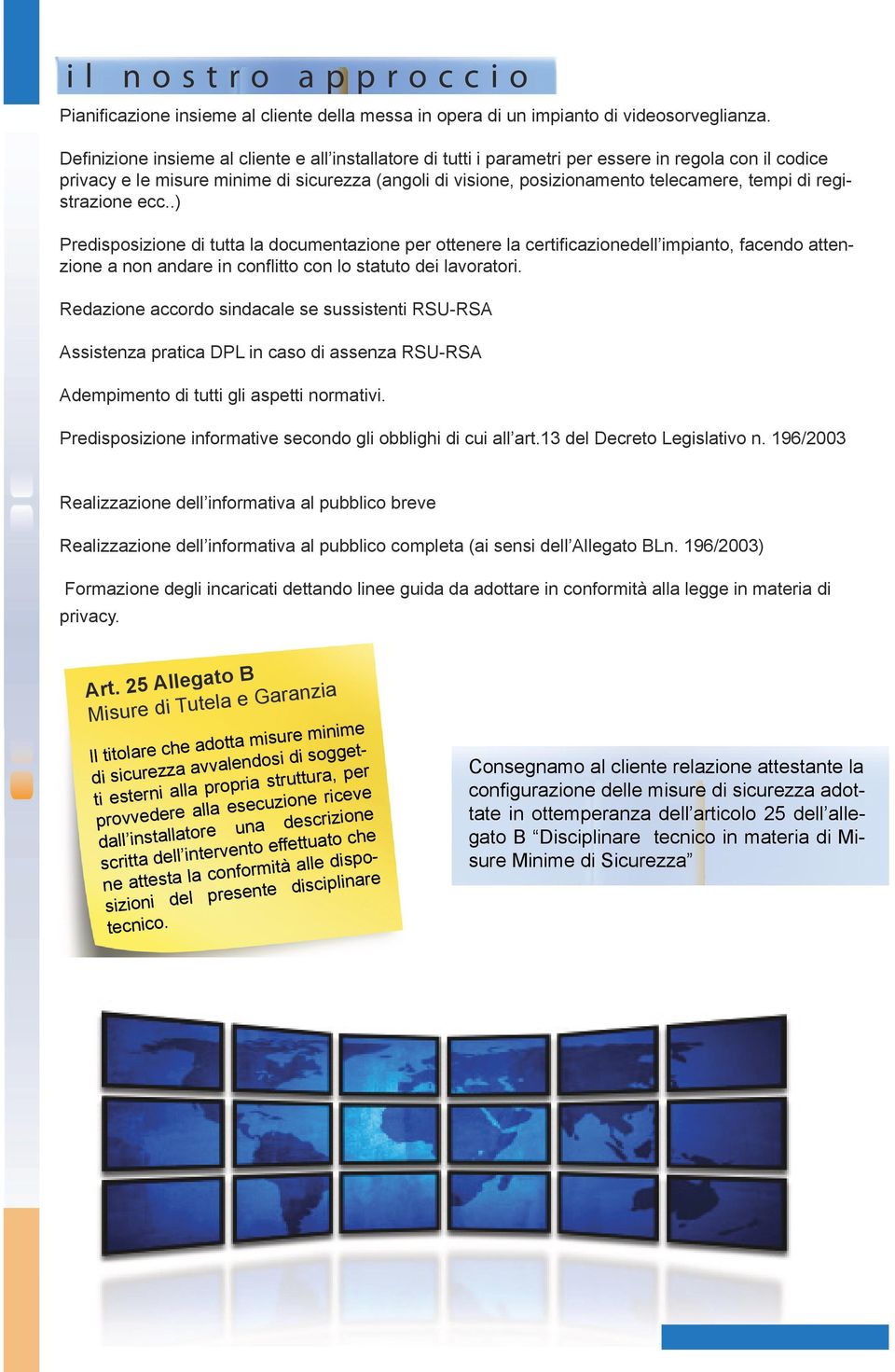 il nostro approccio

Pianificazione insieme al cliente della messa in opera di un impianto di videosorveglianza.

Definizione insieme al cliente e all'installatore di tutti i parametri per essere in regola con il codice privacy e le misure minime di sicurezza (angoli di visione, posizionamento telecamere, tempi di registrazione ecc..)

Predisposizione di tutta la documentazione per ottenere la certificazionedell'impianto, facendo attenzione a non andare in conflitto con lo statuto dei lavoratori.

Redazione accordo sindacale se sussistenti RSU-RSA

Assistenza pratica DPL in caso di assenza RSU-RSA

Adempimento di tutti gli aspetti normativi.

Predisposizione informative secondo gli obblighi di cui all'art.13 del Decreto Legislativo n. 196/2003

Realizzazione dell'informativa al pubblico breve

Realizzazione dell'informativa al pubblico completa (ai sensi dell'Allegato BLn. 196/2003)

Formazione degli incaricati dettando linee guida da adottare in conformità alla legge in materia di privacy.

Art. 25 Allegato B
Misure di Tutela e Garanzia

Il titolare che adotta misure minime di sicurezza avvalendosi di soggetti esterni alla propria struttura, per provvedere alla esecuzione riceve dall'installatore una descrizione scritta dell'intervento effettuato che ne attesta la conformità alle disposizioni del presente disciplinare tecnico.

Consegnamo al cliente relazione attestante la configurazione delle misure di sicurezza adottate in ottemperanza dell'articolo 25 dell'allegato B "Disciplinare tecnico in materia di Misure Minime di Sicurezza"